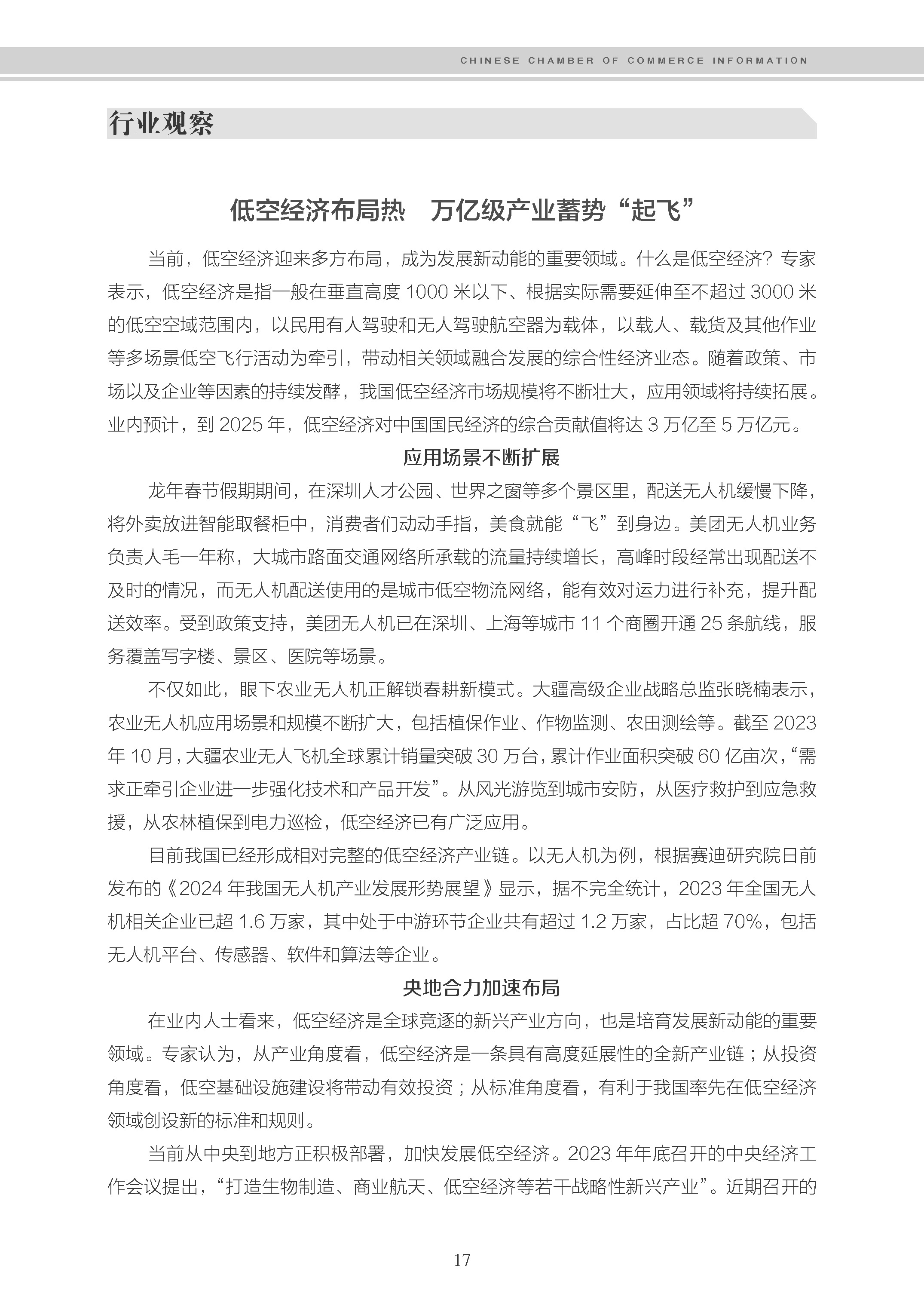 CHINESE CHAMBER OF COMMERCE INFORMATION

行业观察

低空经济布局热　万亿级产业蓄势“起飞”

当前，低空经济迎来多方布局，成为发展新动能的重要领域。什么是低空经济？专家表示，低空经济是指一般在垂直高度 1000 米以下、根据实际需要延伸至不超过 3000 米的低空空域范围内，以民用有人驾驶和无人驾驶航空器为载体，以载人、载货及其他作业等多场景低空飞行活动为牵引，带动相关领域融合发展的综合性经济业态。随着政策、市场以及企业等因素的持续发酵，我国低空经济市场规模将不断壮大，应用领域将持续拓展。业内预计，到 2025 年，低空经济对中国国民经济的综合贡献值将达 3 万亿至 5 万亿元。

应用场景不断扩展

龙年春节假期期间，在深圳人才公园、世界之窗等多个景区里，配送无人机缓慢下降，将外卖放进智能取餐柜中，消费者们动动手指，美食就能“飞”到身边。美团无人机业务负责人毛一年称，大城市路面交通网络所承载的流量持续增长，高峰时段经常出现配送不及时的情况，而无人机配送使用的是城市低空物流网络，能有效对运力进行补充，提升配送效率。受到政策支持，美团无人机已在深圳、上海等城市 11 个商圈开通 25 条航线，服务覆盖写字楼、景区、医院等场景。

不仅如此，眼下农业无人机正解锁春耕新模式。大疆高级企业战略总监张晓楠表示，农业无人机应用场景和规模不断扩大，包括植保作业、作物监测、农田测绘等。截至 2023 年 10 月，大疆农业无人飞机全球累计销量突破 30 万台，累计作业面积突破 60 亿亩次，“需求正牵引企业进一步强化技术和产品开发”。从风光游览到城市安防，从医疗救护到应急救援，从农林植保到电力巡检，低空经济已有广泛应用。

目前我国已经形成相对完整的低空经济产业链。以无人机为例，根据赛迪研究院日前发布的《2024 年我国无人机产业发展形势展望》显示，据不完全统计，2023 年全国无人机相关企业已超 1.6 万家，其中处于中游环节企业共有超过 1.2 万家，占比超 70%，包括无人机平台、传感器、软件和算法等企业。

央地合力加速布局

在业内人士看来，低空经济是全球竞逐的新兴产业方向，也是培育发展新动能的重要领域。专家认为，从产业角度看，低空经济是一条具有高度延展性的全新产业链；从投资角度看，低空基础设施建设将带动有效投资；从标准角度看，有利于我国率先在低空经济领域创设新的标准和规则。

当前从中央到地方正积极部署，加快发展低空经济。2023 年年底召开的中央经济工作会议提出，“打造生物制造、商业航天、低空经济等若干战略性新兴产业”。近期召开的

17